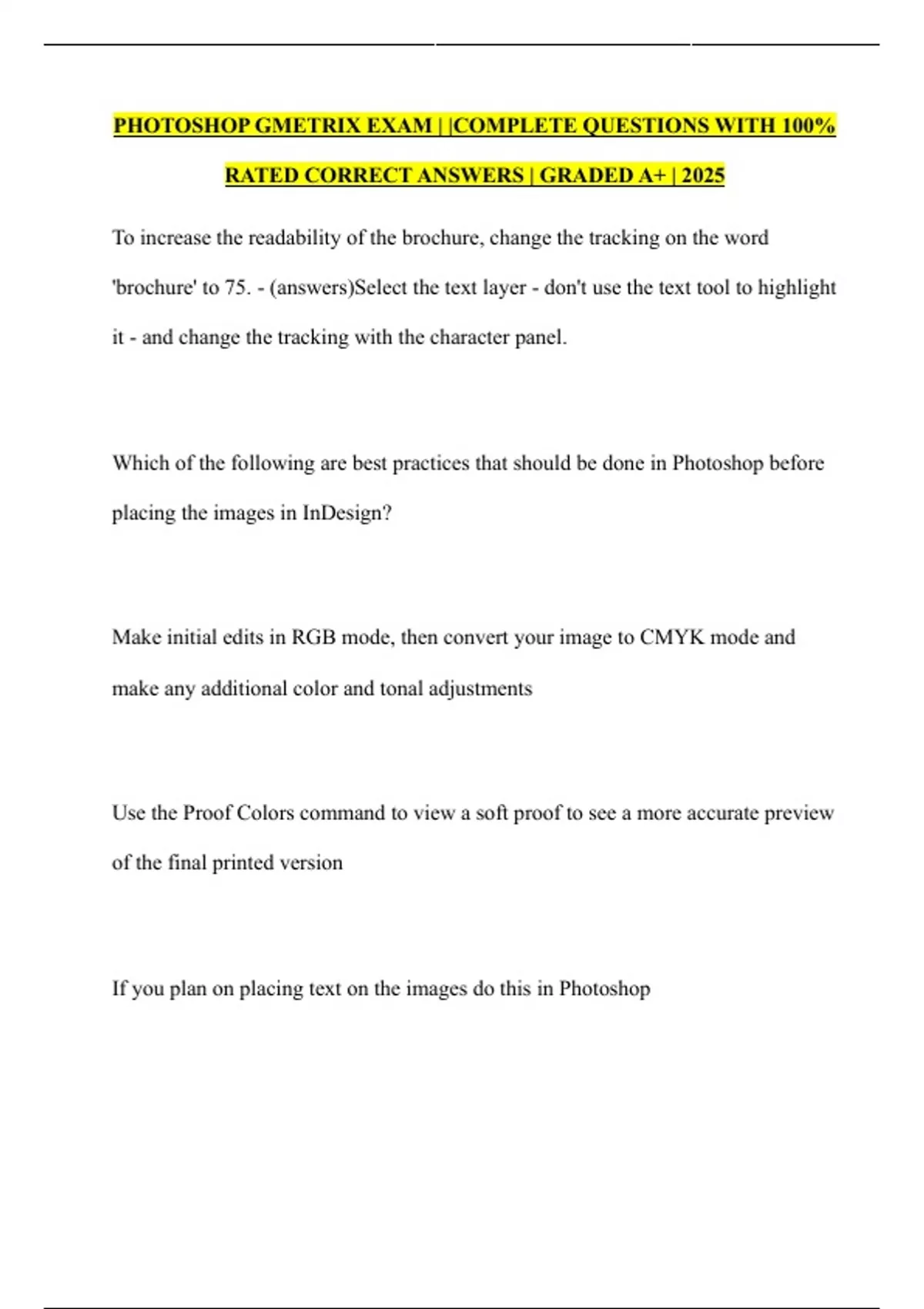 PHOTOSHOP GMETRIX EXAM | |COMPLETE QUESTIONS WITH 100% RATED CORRECT ANSWERS | GRADED A+ | 2025

To increase the readability of the brochure, change the tracking on the word 'brochure' to 75. - (answers)Select the text layer - don't use the text tool to highlight it - and change the tracking with the character panel.

Which of the following are best practices that should be done in Photoshop before placing the images in InDesign?

Make initial edits in RGB mode, then convert your image to CMYK mode and make any additional color and tonal adjustments

Use the Proof Colors command to view a soft proof to see a more accurate preview of the final printed version

If you plan on placing text on the images do this in Photoshop